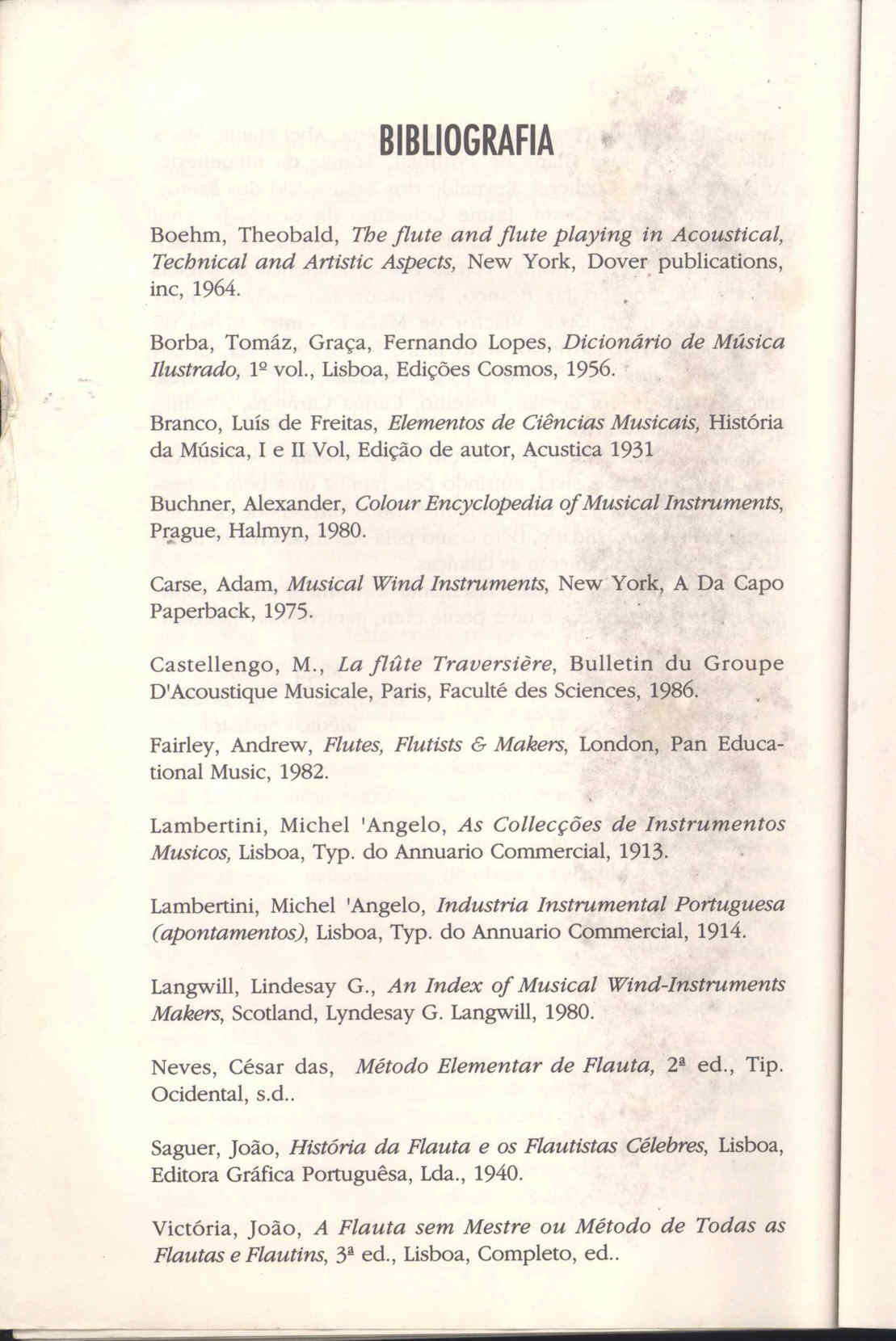 BIBLIOGRAFIA

Boehm, Theobald, The flute and flute playing in Acoustical, Technical and Artistic Aspects, New York, Dover publications, inc, 1964.

Borba, Tomáz, Graça, Fernando Lopes, Dicionário de Música Ilustrado, 1º vol., Lisboa, Edições Cosmos, 1956.

Branco, Luís de Freitas, Elementos de Ciências Musicais, História da Música, I e II Vol, Edição de autor, Acustica 1931

Buchner, Alexander, Colour Encyclopedia of Musical Instruments, Prague, Halmyn, 1980.

Carse, Adam, Musical Wind Instruments, New York, A Da Capo Paperback, 1975.

Castellengo, M., La flûte Traversière, Bulletin du Groupe D'Acoustique Musicale, Paris, Faculté des Sciences, 1986.

Fairley, Andrew, Flutes, Flutists & Makers, London, Pan Educational Music, 1982.

Lambertini, Michel 'Angelo, As Collecções de Instrumentos Musicos, Lisboa, Typ. do Annuario Commercial, 1913.

Lambertini, Michel 'Angelo, Industria Instrumental Portuguesa (apontamentos), Lisboa, Typ. do Annuario Commercial, 1914.

Langwill, Lindesay G., An Index of Musical Wind-Instruments Makers, Scotland, Lyndesay G. Langwill, 1980.

Neves, César das, Método Elementar de Flauta, 2ª ed., Tip. Ocidental, s.d..

Saguer, João, História da Flauta e os Flautistas Célebres, Lisboa, Editora Gráfica Portuguêsa, Lda., 1940.

Victória, João, A Flauta sem Mestre ou Método de Todas as Flautas e Flautins, 3ª ed., Lisboa, Completo, ed..